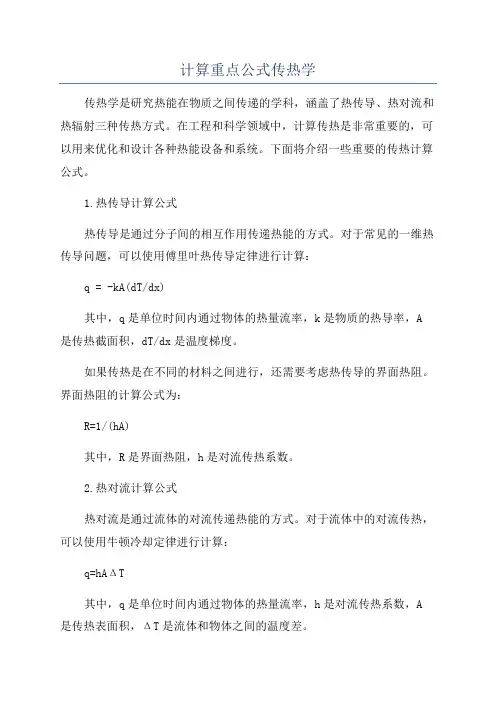 计算重点公式传热学

传热学是研究热能在物质之间传递的学科，涵盖了热传导、热对流和热辐射三种传热方式。在工程和科学领域中，计算传热是非常重要的，可以用来优化和设计各种热能设备和系统。下面将介绍一些重要的传热计算公式。

1.热传导计算公式

热传导是通过分子间的相互作用传递热能的方式。对于常见的一维热传导问题，可以使用傅里叶热传导定律进行计算：

$q = -kA(dT/dx)$

其中，q 是单位时间内通过物体的热量流率，k 是物质的热导率，A 是传热截面积，dT/dx 是温度梯度。

如果传热是在不同的材料之间进行，还需要考虑热传导的界面热阻。界面热阻的计算公式为：

$R=1/(hA)$

其中，R 是界面热阻，h 是对流传热系数。

2.热对流计算公式

热对流是通过流体的对流传递热能的方式。对于流体中的对流传热，可以使用牛顿冷却定律进行计算：

$q=hA\Delta T$

其中，q 是单位时间内通过物体的热量流率，h 是对流传热系数，A 是传热表面积，ΔT 是流体和物体之间的温度差。